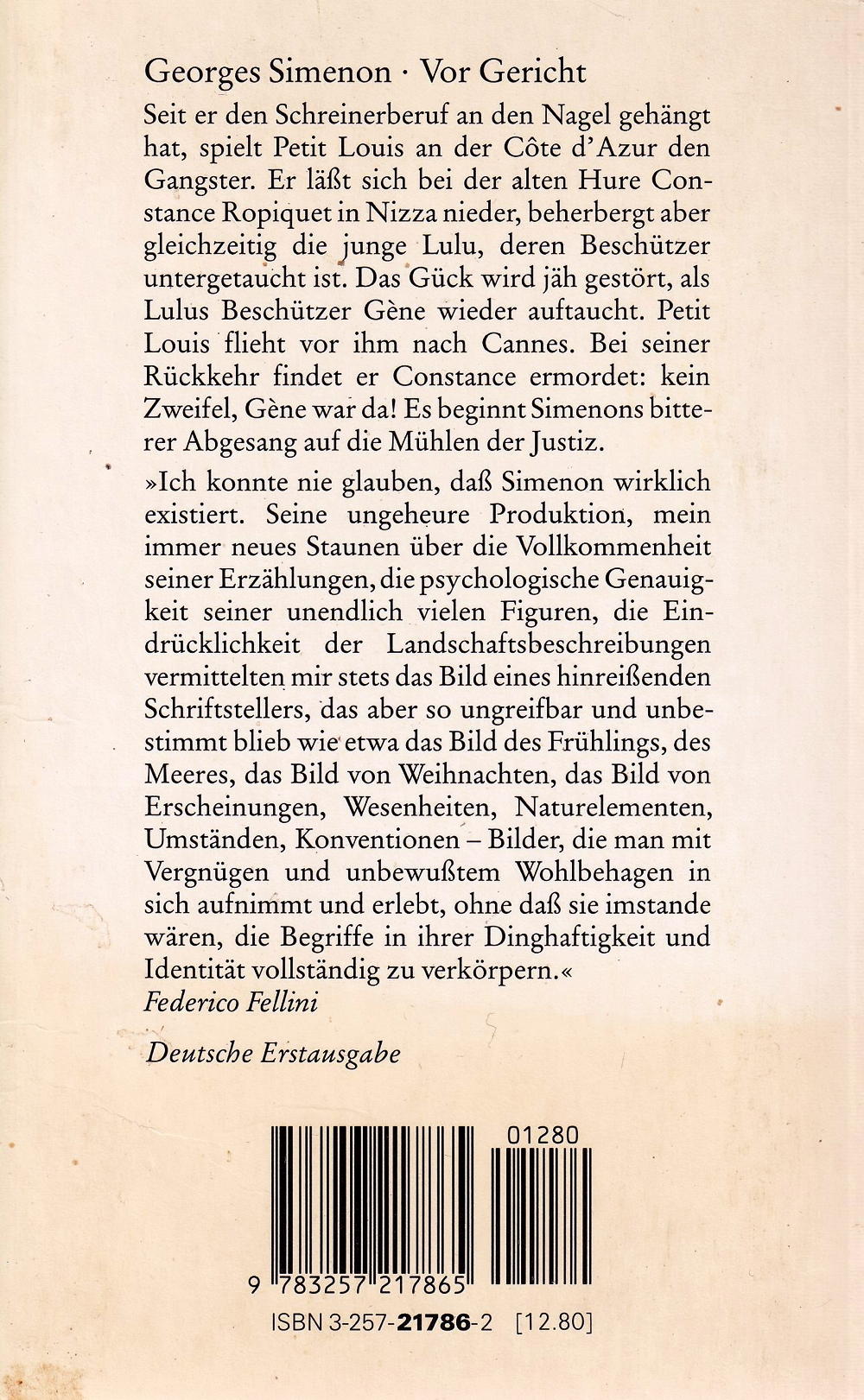 Georges Simenon · Vor Gericht

Seit er den Schreinerberuf an den Nagel gehängt hat, spielt Petit Louis an der Côte d'Azur den Gangster. Er läßt sich bei der alten Hure Constance Ropiquet in Nizza nieder, beherbergt aber gleichzeitig die junge Lulu, deren Beschützer untergetaucht ist. Das Gück wird jäh gestört, als Lulus Beschützer Gène wieder auftaucht. Petit Louis flieht vor ihm nach Cannes. Bei seiner Rückkehr findet er Constance ermordet: kein Zweifel, Gène war da! Es beginnt Simenons bitterer Abgesang auf die Mühlen der Justiz.

»Ich konnte nie glauben, daß Simenon wirklich existiert. Seine ungeheure Produktion, mein immer neues Staunen über die Vollkommenheit seiner Erzählungen, die psychologische Genauigkeit seiner unendlich vielen Figuren, die Eindrücklichkeit der Landschaftsbeschreibungen vermittelten mir stets das Bild eines hinreißenden Schriftstellers, das aber so ungreifbar und unbestimmt blieb wie etwa das Bild des Frühlings, des Meeres, das Bild von Weihnachten, das Bild von Erscheinungen, Wesenheiten, Naturelementen, Umständen, Konventionen – Bilder, die man mit Vergnügen und unbewußtem Wohlbehagen in sich aufnimmt und erlebt, ohne daß sie imstande wären, die Begriffe in ihrer Dinghaftigkeit und Identität vollständig zu verkörpern.«
Federico Fellini

Deutsche Erstausgabe

01280

9 783257 217865

ISBN 3-257-21786-2 [12.80]